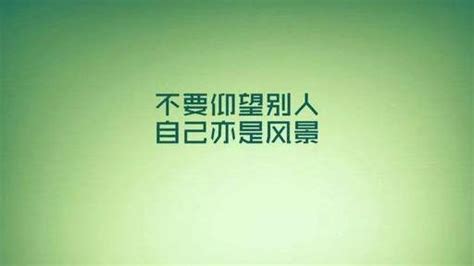 不要仰望别人
自己亦是风景